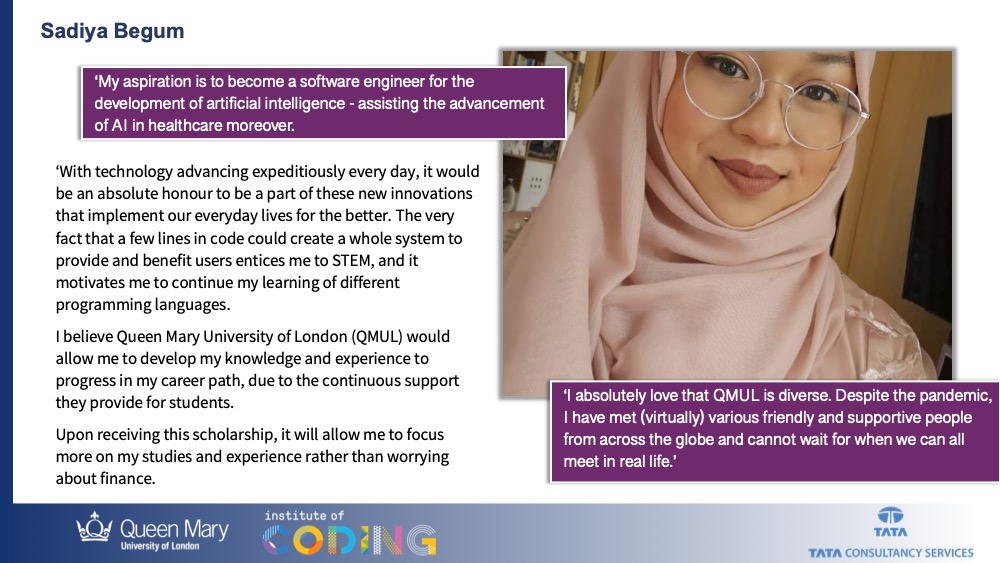 Sadiya Begum

'My aspiration is to become a software engineer for the development of artificial intelligence - assisting the advancement of AI in healthcare moreover.

'With technology advancing expeditiously every day, it would be an absolute honour to be a part of these new innovations that implement our everyday lives for the better. The very fact that a few lines in code could create a whole system to provide and benefit users entices me to STEM, and it motivates me to continue my learning of different programming languages.

I believe Queen Mary University of London (QMUL) would allow me to develop my knowledge and experience to progress in my career path, due to the continuous support they provide for students.

Upon receiving this scholarship, it will allow me to focus more on my studies and experience rather than worrying about finance.

'I absolutely love that QMUL is diverse. Despite the pandemic, I have met (virtually) various friendly and supportive people from across the globe and cannot wait for when we can all meet in real life.'

Queen Mary University of London

institute of CODING

TATA
TATA CONSULTANCY SERVICES